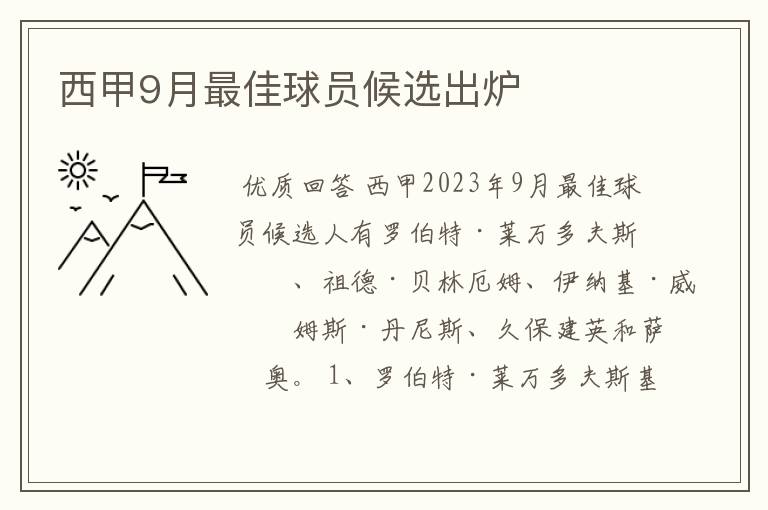 西甲9月最佳球员候选出炉

优质回答 西甲2023年9月最佳球员候选人有罗伯特·莱万多夫斯、祖德·贝林厄姆、伊纳基·威姆斯·丹尼斯、久保建英和萨奥。1、罗伯特·莱万多夫斯基